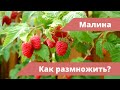 Малина

Как размножить?